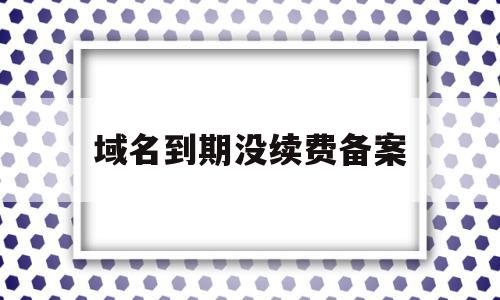 域名到期没续费备案